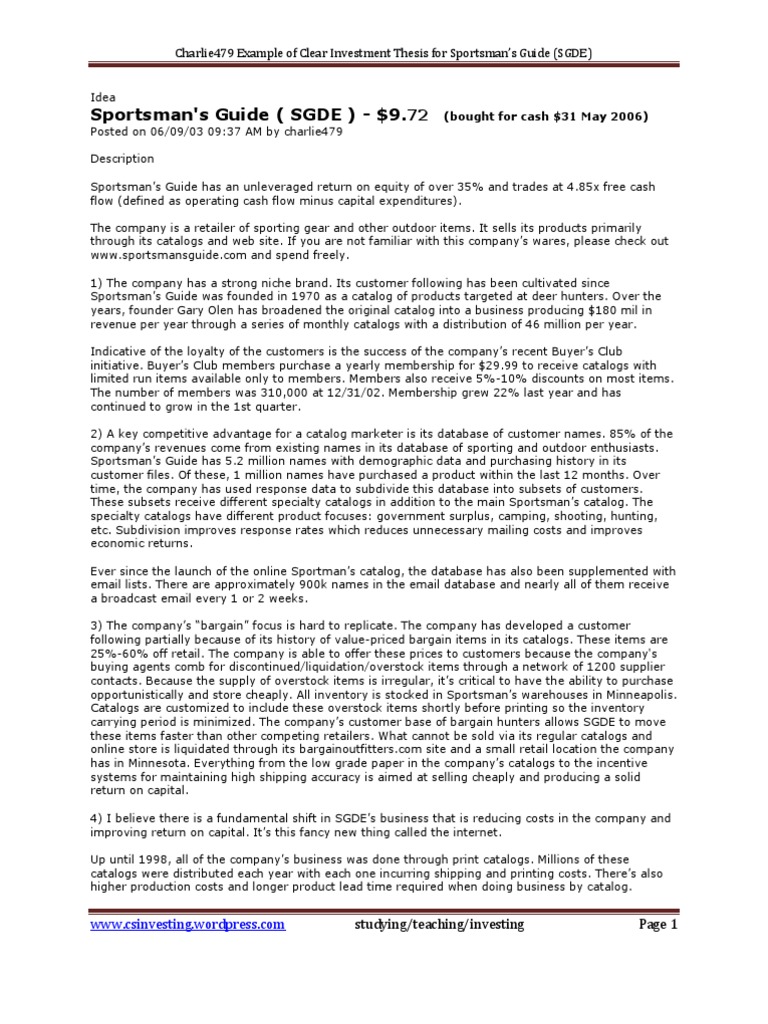 Charlie479 Example of Clear Investment Thesis for Sportsman's Guide (SGDE)

Idea

Sportsman's Guide ( SGDE ) - $9.72 (bought for cash $31 May 2006)

Posted on 06/09/03 09:37 AM by charlie479

Description

Sportsman's Guide has an unleveraged return on equity of over 35% and trades at 4.85x free cash flow (defined as operating cash flow minus capital expenditures).

The company is a retailer of sporting gear and other outdoor items. It sells its products primarily through its catalogs and web site. If you are not familiar with this company's wares, please check out www.sportsmansguide.com and spend freely.

1) The company has a strong niche brand. Its customer following has been cultivated since Sportsman's Guide was founded in 1970 as a catalog of products targeted at deer hunters. Over the years, founder Gary Olen has broadened the original catalog into a business producing $180 mil in revenue per year through a series of monthly catalogs with a distribution of 46 million per year.

Indicative of the loyalty of the customers is the success of the company's recent Buyer's Club initiative. Buyer's Club members purchase a yearly membership for $29.99 to receive catalogs with limited run items available only to members. Members also receive 5%-10% discounts on most items. The number of members was 310,000 at 12/31/02. Membership grew 22% last year and has continued to grow in the 1st quarter.

2) A key competitive advantage for a catalog marketer is its database of customer names. 85% of the company's revenues come from existing names in its database of sporting and outdoor enthusiasts. Sportsman's Guide has 5.2 million names with demographic data and purchasing history in its customer files. Of these, 1 million names have purchased a product within the last 12 months. Over time, the company has used response data to subdivide this database into subsets of customers. These subsets receive different specialty catalogs in addition to the main Sportsman's catalog. The specialty catalogs have different product focuses: government surplus, camping, shooting, hunting, etc. Subdivision improves response rates which reduces unnecessary mailing costs and improves economic returns.

Ever since the launch of the online Sportman's catalog, the database has also been supplemented with email lists. There are approximately 900k names in the email database and nearly all of them receive a broadcast email every 1 or 2 weeks.

3) The company's "bargain" focus is hard to replicate. The company has developed a customer following partially because of its history of value-priced bargain items in its catalogs. These items are 25%-60% off retail. The company is able to offer these prices to customers because the company's buying agents comb for discontinued/liquidation/overstock items through a network of 1200 supplier contacts. Because the supply of overstock items is irregular, it's critical to have the ability to purchase opportunistically and store cheaply. All inventory is stocked in Sportsman's warehouses in Minneapolis. Catalogs are customized to include these overstock items shortly before printing so the inventory carrying period is minimized. The company's customer base of bargain hunters allows SGDE to move these items faster than other competing retailers. What cannot be sold via its regular catalogs and online store is liquidated through its bargainoutfitters.com site and a small retail location the company has in Minnesota. Everything from the low grade paper in the company's catalogs to the incentive systems for maintaining high shipping accuracy is aimed at selling cheaply and producing a solid return on capital.

4) I believe there is a fundamental shift in SGDE's business that is reducing costs in the company and improving return on capital. It's this fancy new thing called the internet.

Up until 1998, all of the company's business was done through print catalogs. Millions of these catalogs were distributed each year with each one incurring shipping and printing costs. There's also higher production costs and longer product lead time required when doing business by catalog.

www.csinvesting.wordpress.com studying/teaching/investing Page 1